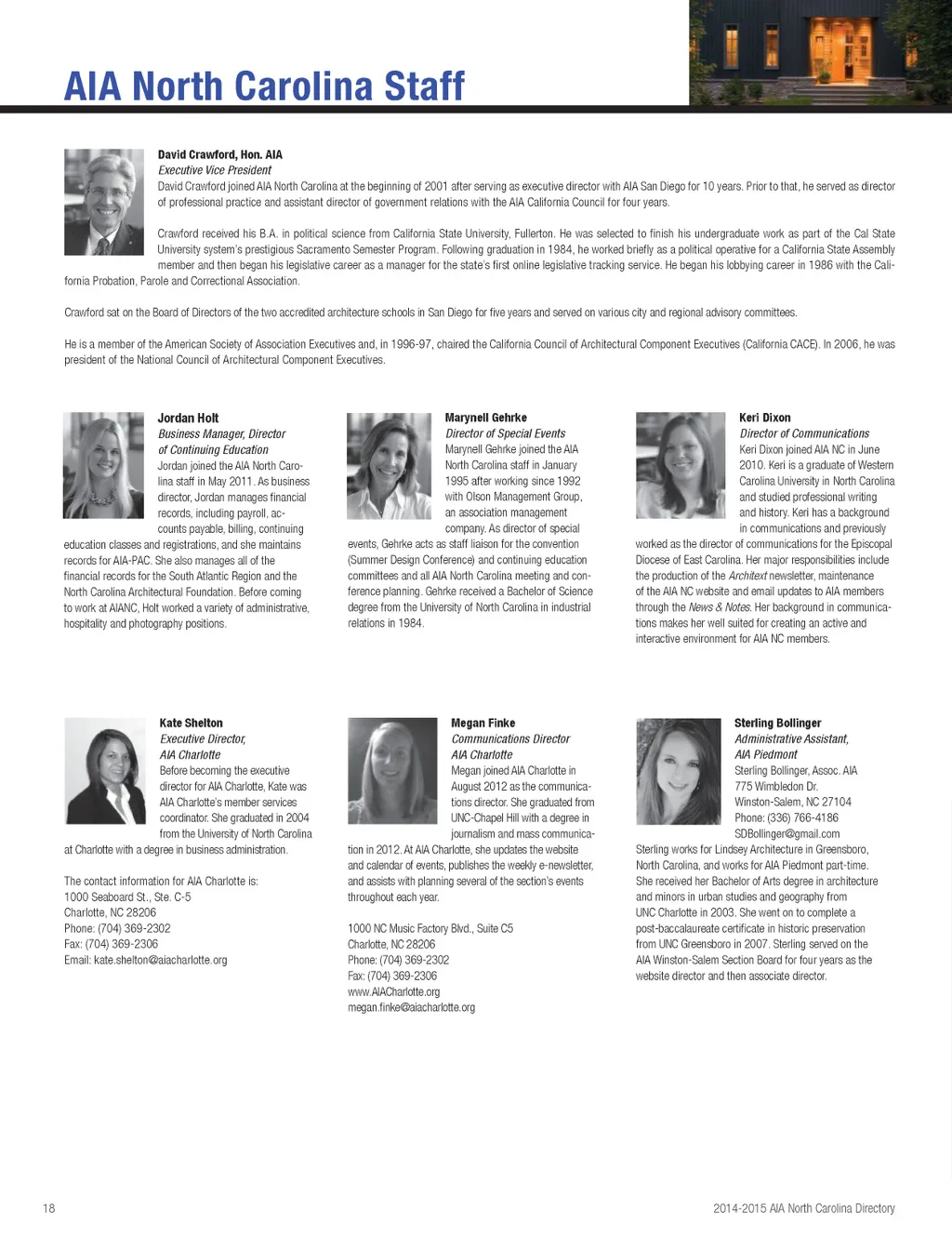 AIA North Carolina Staff

David Crawford, Hon. AIA
Executive Vice President
David Crawford joined AIA North Carolina at the beginning of 2001 after serving as executive director with AIA San Diego for 10 years. Prior to that, he served as director of professional practice and assistant director of government relations with the AIA California Council for four years.

Crawford received his B.A. in political science from California State University, Fullerton. He was selected to finish his undergraduate work as part of the Cal State University system's prestigious Sacramento Semester Program. Following graduation in 1984, he worked briefly as a political operative for a California State Assembly member and then began his legislative career as a manager for the state's first online legislative tracking service. He began his lobbying career in 1986 with the California Probation, Parole and Correctional Association.

Crawford sat on the Board of Directors of the two accredited architecture schools in San Diego for five years and served on various city and regional advisory committees.

He is a member of the American Society of Association Executives and, in 1996-97, chaired the California Council of Architectural Component Executives (California CACE). In 2006, he was president of the National Council of Architectural Component Executives.

Jordan Holt
Business Manager, Director of Continuing Education
Jordan joined the AIA North Carolina staff in May 2011. As business director, Jordan manages financial records, including payroll, accounts payable, billing, continuing education classes and registrations, and she maintains records for AIA-PAC. She also manages all of the financial records for the South Atlantic Region and the North Carolina Architectural Foundation. Before coming to work at AIANC, Holt worked a variety of administrative, hospitality and photography positions.

Marynell Gehrke
Director of Special Events
Marynell Gehrke joined the AIA North Carolina staff in January 1995 after working since 1992 with Olson Management Group, an association management company. As director of special events, Gehrke acts as staff liaison for the convention (Summer Design Conference) and continuing education committees and all AIA North Carolina meeting and conference planning. Gehrke received a Bachelor of Science degree from the University of North Carolina in industrial relations in 1984.

Keri Dixon
Director of Communications
Keri Dixon joined AIA NC in June 2010. Keri is a graduate of Western Carolina University in North Carolina and studied professional writing and history. Keri has a background in communications and previously worked as the director of communications for the Episcopal Diocese of East Carolina. Her major responsibilities include the production of the Architext newsletter, maintenance of the AIA NC website and email updates to AIA members through the News & Notes. Her background in communications makes her well suited for creating an active and interactive environment for AIA NC members.

Kate Shelton
Executive Director, AIA Charlotte
Before becoming the executive director for AIA Charlotte, Kate was AIA Charlotte's member services coordinator. She graduated in 2004 from the University of North Carolina at Charlotte with a degree in business administration.

The contact information for AIA Charlotte is:
1000 Seaboard St., Ste. C-5
Charlotte, NC 28206
Phone: (704) 369-2302
Fax: (704) 369-2306
Email: kate.shelton@aiacharlotte.org

Megan Finke
Communications Director
AIA Charlotte
Megan joined AIA Charlotte in August 2012 as the communications director. She graduated from UNC-Chapel Hill with a degree in journalism and mass communication in 2012. At AIA Charlotte, she updates the website and calendar of events, publishes the weekly e-newsletter, and assists with planning several of the section's events throughout each year.

1000 NC Music Factory Blvd., Suite C5
Charlotte, NC 28206
Phone: (704) 369-2302
Fax: (704) 369-2306
www.AIACharlotte.org
megan.finke@aiacharlotte.org

Sterling Bollinger
Administrative Assistant, AIA Piedmont
Sterling Bollinger, Assoc. AIA
775 Wimbledon Dr.
Winston-Salem, NC 27104
Phone: (336) 766-4186
SDBollinger@gmail.com
Sterling works for Lindsey Architecture in Greensboro, North Carolina, and works for AIA Piedmont part-time. She received her Bachelor of Arts degree in architecture and minors in urban studies and geography from UNC Charlotte in 2003. She went on to complete a post-baccalaureate certificate in historic preservation from UNC Greensboro in 2007. Sterling served on the AIA Winston-Salem Section Board for four years as the website director and then associate director.

18

2014-2015 AIA North Carolina Directory